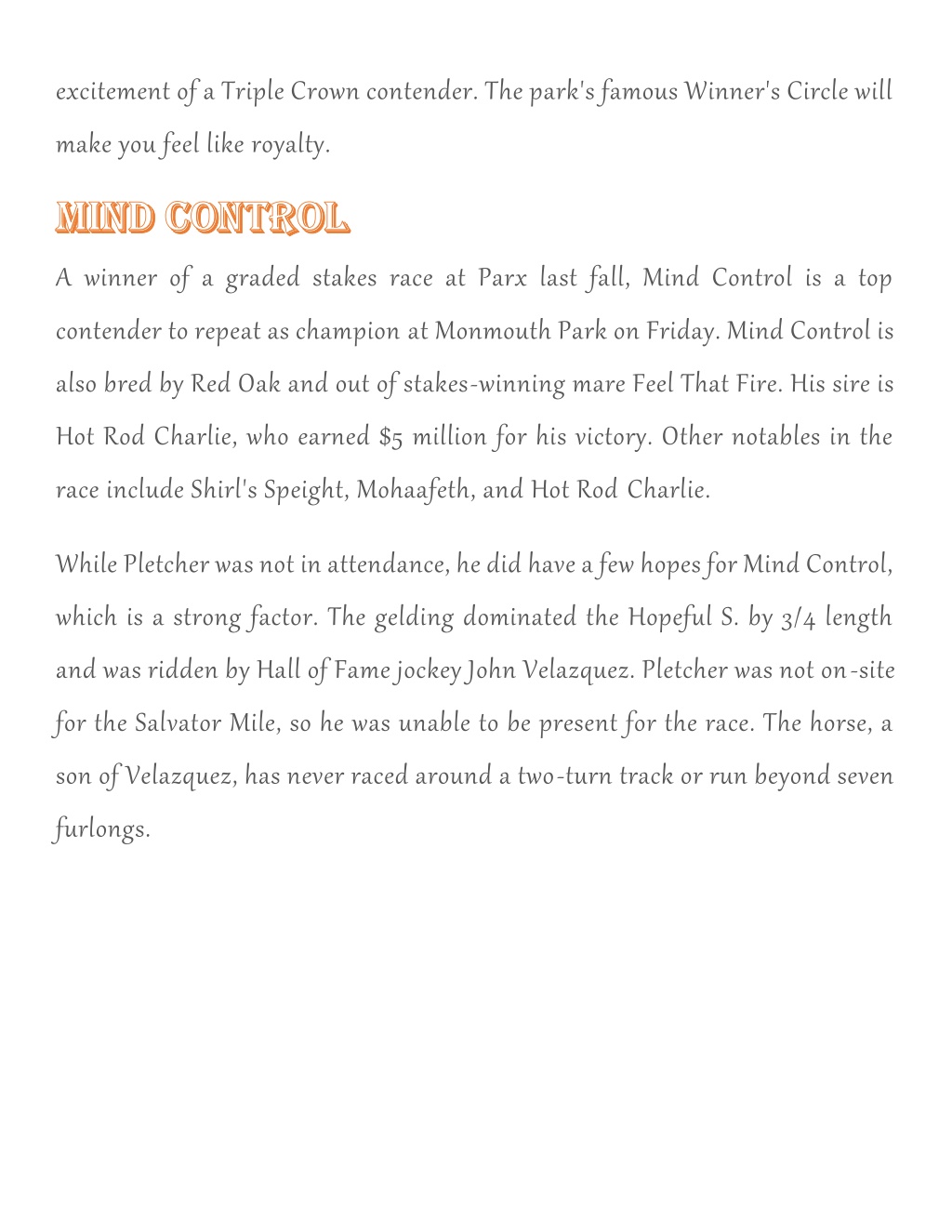 excitement of a Triple Crown contender. The park's famous Winner's Circle will make you feel like royalty.

MIND CONTROL

A winner of a graded stakes race at Parx last fall, Mind Control is a top contender to repeat as champion at Monmouth Park on Friday. Mind Control is also bred by Red Oak and out of stakes-winning mare Feel That Fire. His sire is Hot Rod Charlie, who earned \$5 million for his victory. Other notables in the race include Shirl's Speight, Mohaafeth, and Hot Rod Charlie.

While Pletcher was not in attendance, he did have a few hopes for Mind Control, which is a strong factor. The gelding dominated the Hopeful S. by 3/4 length and was ridden by Hall of Fame jockey John Velazquez. Pletcher was not on-site for the Salvator Mile, so he was unable to be present for the race. The horse, a son of Velazquez, has never raced around a two-turn track or run beyond seven furlongs.